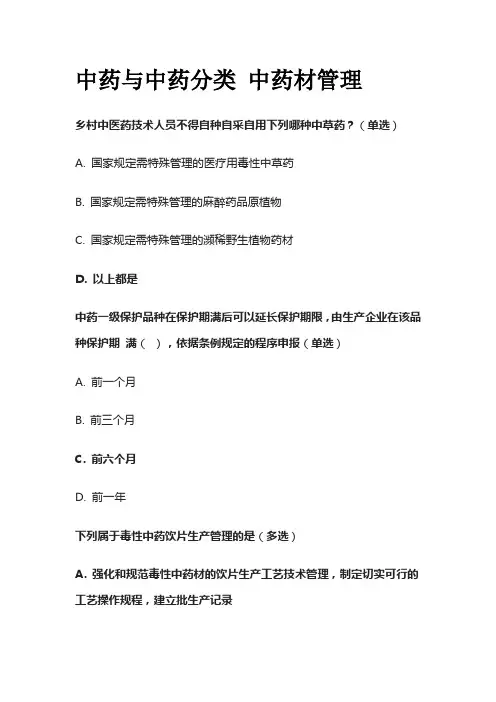 中药与中药分类 中药材管理

乡村中医药技术人员不得自种自采自用下列哪种中草药？（单选）

A. 国家规定需特殊管理的医疗用毒性中草药

B. 国家规定需特殊管理的麻醉药品原植物

C. 国家规定需特殊管理的濒稀野生植物药材

D. 以上都是

中药一级保护品种在保护期满后可以延长保护期限，由生产企业在该品种保护期 满（ ），依据条例规定的程序申报（单选）

A. 前一个月

B. 前三个月

C. 前六个月

D. 前一年

下列属于毒性中药饮片生产管理的是（多选）

A. 强化和规范毒性中药材的饮片生产工艺技术管理，制定切实可行的工艺操作规程，建立批生产记录